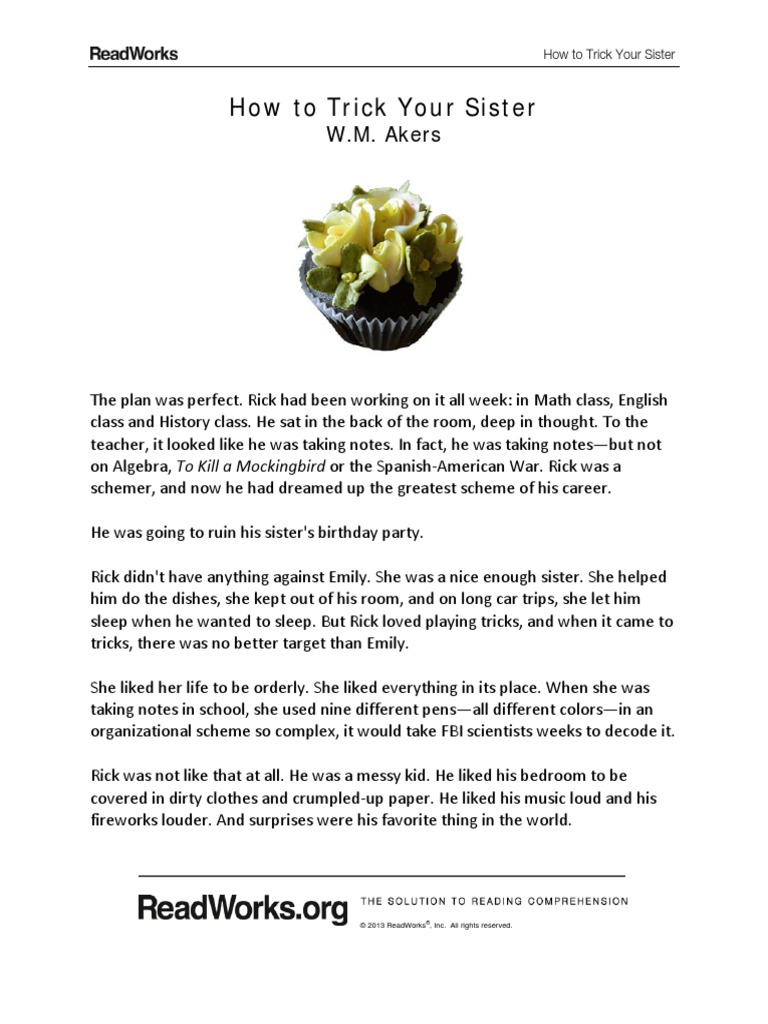 ReadWorks

How to Trick Your Sister

How to Trick Your Sister
W.M. Akers

The plan was perfect. Rick had been working on it all week: in Math class, English class and History class. He sat in the back of the room, deep in thought. To the teacher, it looked like he was taking notes. In fact, he was taking notes—but not on Algebra, To Kill a Mockingbird or the Spanish-American War. Rick was a schemer, and now he had dreamed up the greatest scheme of his career.

He was going to ruin his sister's birthday party.

Rick didn't have anything against Emily. She was a nice enough sister. She helped him do the dishes, she kept out of his room, and on long car trips, she let him sleep when he wanted to sleep. But Rick loved playing tricks, and when it came to tricks, there was no better target than Emily.

She liked her life to be orderly. She liked everything in its place. When she was taking notes in school, she used nine different pens—all different colors—in an organizational scheme so complex, it would take FBI scientists weeks to decode it.

Rick was not like that at all. He was a messy kid. He liked his bedroom to be covered in dirty clothes and crumpled-up paper. He liked his music loud and his fireworks louder. And surprises were his favorite thing in the world.

ReadWorks.org THE SOLUTION TO READING COMPREHENSION
© 2013 ReadWorks®, Inc. All rights reserved.